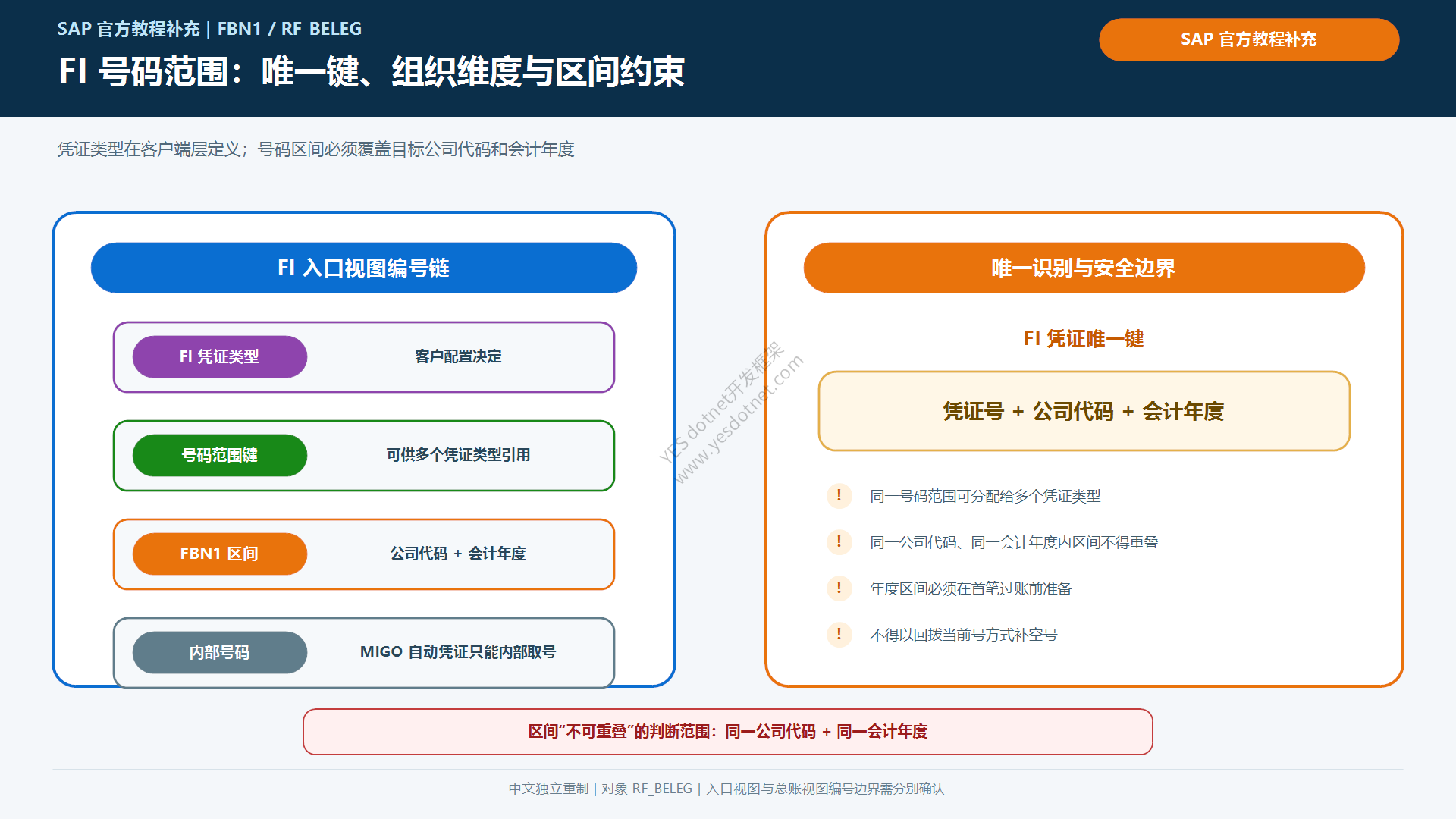 SAP 官方教程补充 | FBN1 / RF_BELEG

FI 号码范围：唯一键、组织维度与区间约束

SAP 官方教程补充

凭证类型在客户端层定义；号码区间必须覆盖目标公司代码和会计年度

FI 入口视图编号链

FI 凭证类型

客户配置决定

号码范围键

可供多个凭证类型引用

FBN1 区间

公司代码 + 会计年度

内部号码

MIGO 自动凭证只能内部取号

YES dotnet开发框架
www.yesdotnet.com

唯一识别与安全边界

FI 凭证唯一键

凭证号 + 公司代码 + 会计年度

! 同一号码范围可分配给多个凭证类型

! 同一公司代码、同一会计年度内区间不得重叠

! 年度区间必须在首笔过账前准备

! 不得以回拨当前号方式补空号

区间“不可重叠”的判断范围：同一公司代码 + 同一会计年度

中文独立重制 | 对象 RF_BELEG | 入口视图与总账视图编号边界需分别确认